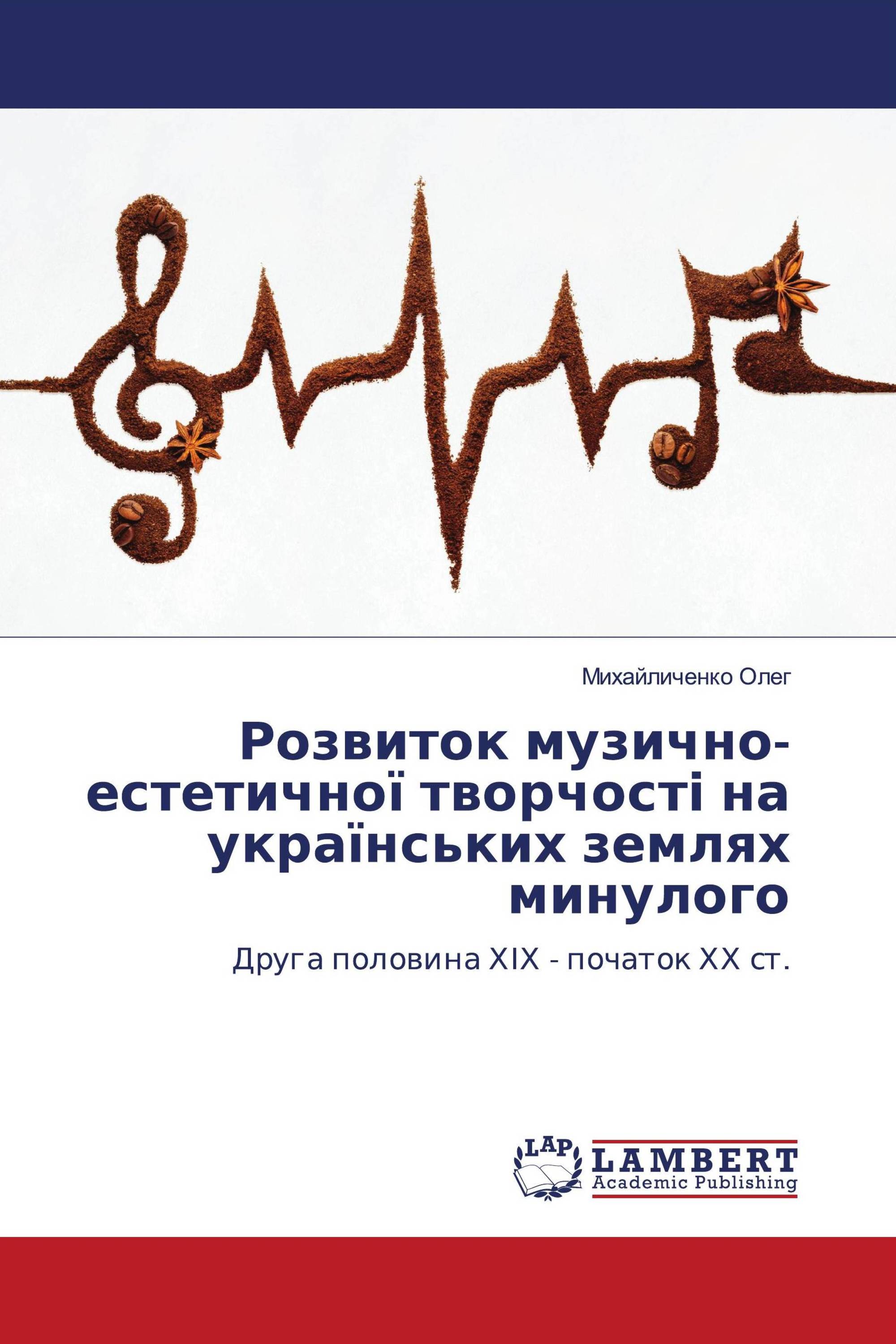 Михайличенко Олег

Розвиток музично-естетичної творчості на українських землях минулого

Друга половина XIX - початок XX ст.

LAP
LAMBERT
Academic Publishing